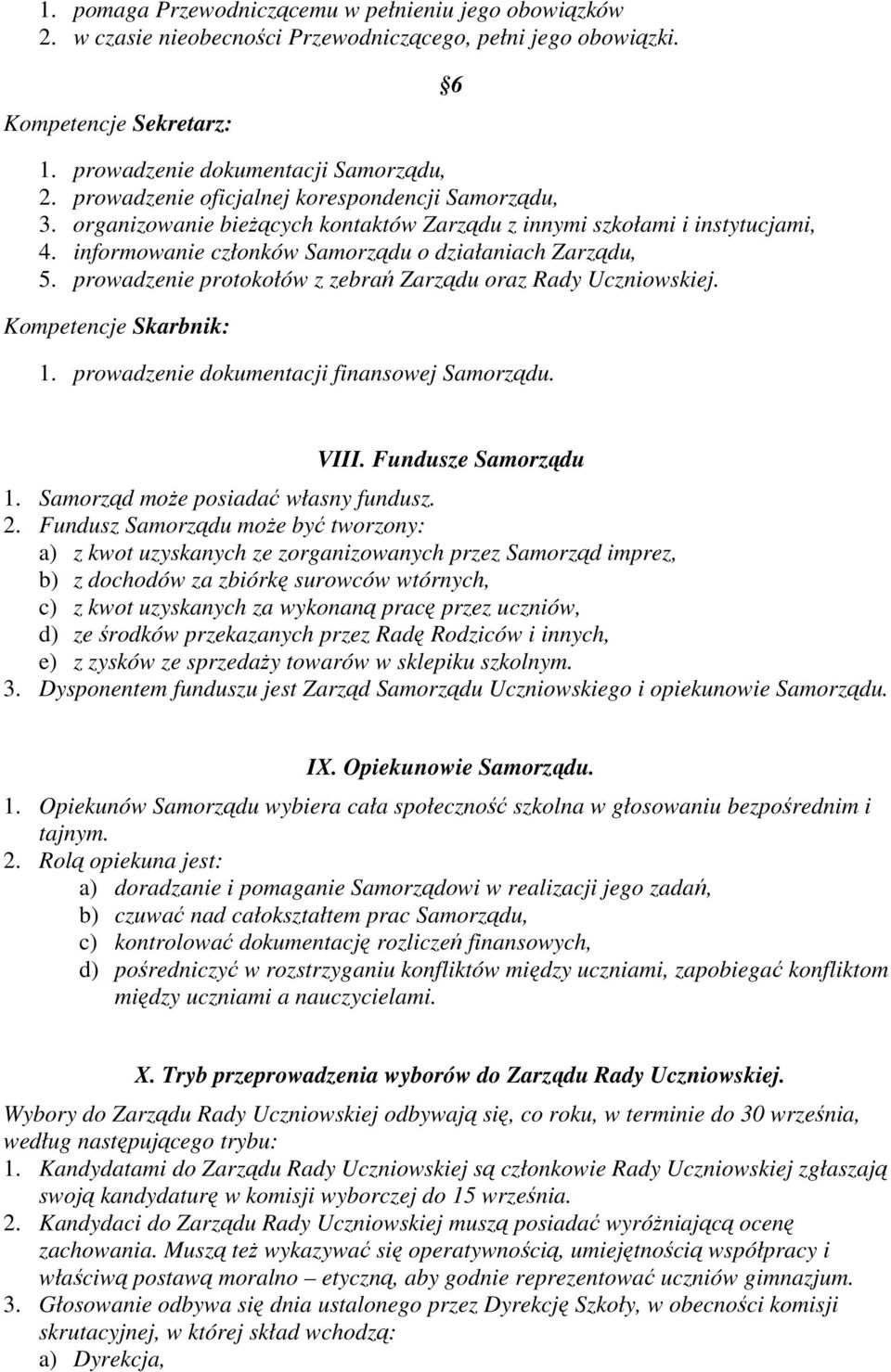 1. pomaga Przewodniczącemu w pełnieniu jego obowiązków
2. w czasie nieobecności Przewodniczącego, pełni jego obowiązki.

6

Kompetencje Sekretarz:

1. prowadzenie dokumentacji Samorządu,
2. prowadzenie oficjalnej korespondencji Samorządu,
3. organizowanie bieżących kontaktów Zarządu z innymi szkołami i instytucjami,
4. informowanie członków Samorządu o działaniach Zarządu,
5. prowadzenie protokołów z zebrań Zarządu oraz Rady Uczniowskiej.

Kompetencje Skarbnik:

1. prowadzenie dokumentacji finansowej Samorządu.

VIII. Fundusze Samorządu

1. Samorząd może posiadać własny fundusz.
2. Fundusz Samorządu może być tworzony:
a) z kwot uzyskanych ze zorganizowanych przez Samorząd imprez,
b) z dochodów za zbiórkę surowców wtórnych,
c) z kwot uzyskanych za wykonaną pracę przez uczniów,
d) ze środków przekazanych przez Radę Rodziców i innych,
e) z zysków ze sprzedaży towarów w sklepiku szkolnym.
3. Dysponentem funduszu jest Zarząd Samorządu Uczniowskiego i opiekunowie Samorządu.

IX. Opiekunowie Samorządu.

1. Opiekunów Samorządu wybiera cała społeczność szkolna w głosowaniu bezpośrednim i tajnym.
2. Rolą opiekuna jest:
a) doradzanie i pomaganie Samorządowi w realizacji jego zadań,
b) czuwać nad całokształtem prac Samorządu,
c) kontrolować dokumentację rozliczeń finansowych,
d) pośredniczyć w rozstrzyganiu konfliktów między uczniami, zapobiegać konfliktom między uczniami a nauczycielami.

X. Tryb przeprowadzenia wyborów do Zarządu Rady Uczniowskiej.

Wybory do Zarządu Rady Uczniowskiej odbywają się, co roku, w terminie do 30 września, według następującego trybu:
1. Kandydatami do Zarządu Rady Uczniowskiej są członkowie Rady Uczniowskiej zgłaszają swoją kandydaturę w komisji wyborczej do 15 września.
2. Kandydaci do Zarządu Rady Uczniowskiej muszą posiadać wyróżniającą ocenę zachowania. Muszą też wykazywać się operatywnością, umiejętnością współpracy i właściwą postawą moralno – etyczną, aby godnie reprezentować uczniów gimnazjum.
3. Głosowanie odbywa się dnia ustalonego przez Dyrekcję Szkoły, w obecności komisji skrutacyjnej, w której skład wchodzą:
a) Dyrekcja,